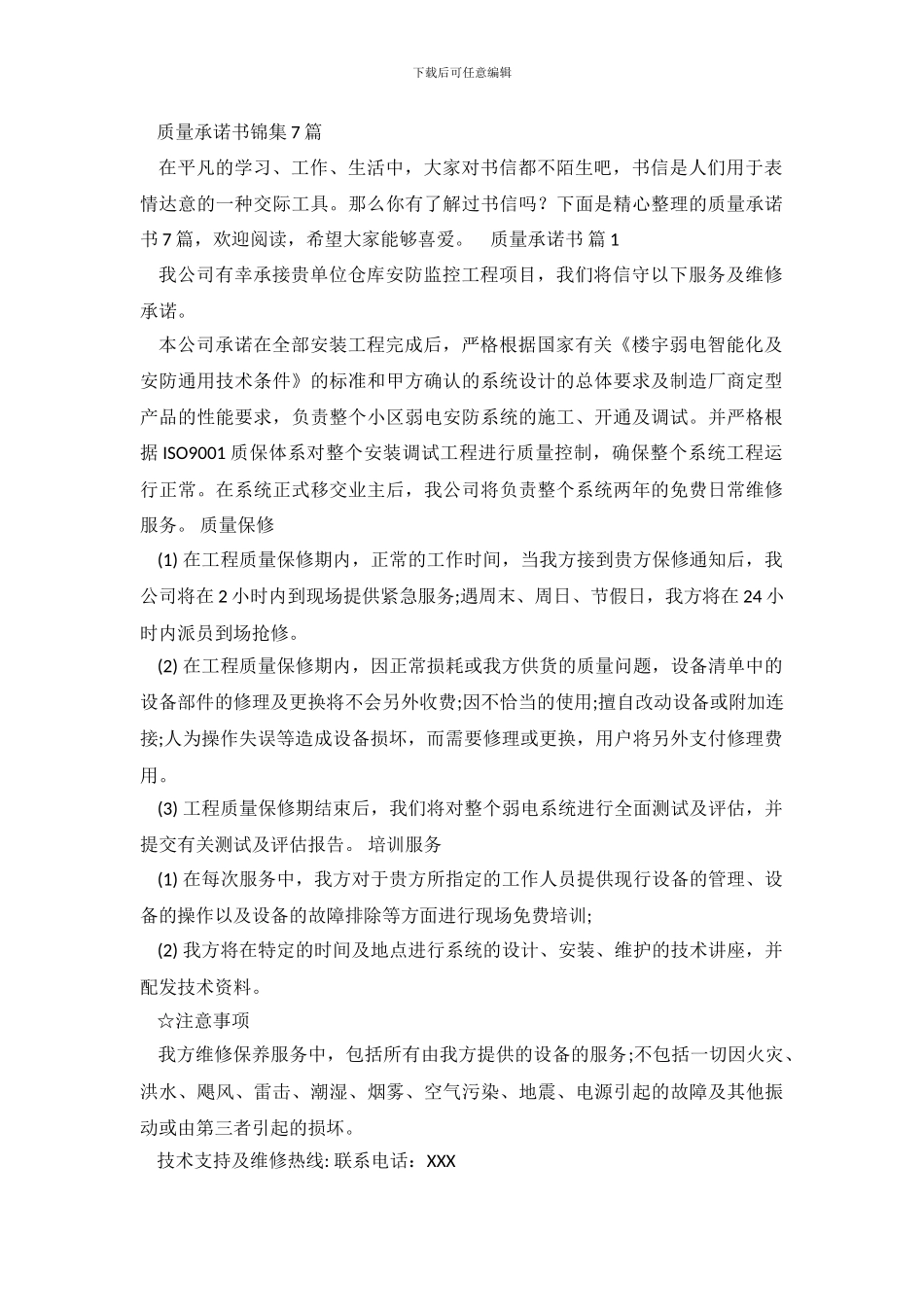 下载后可任意编辑

质量承诺书锦集 7 篇

在平凡的学习、工作、生活中，大家对书信都不陌生吧，书信是人们用于表情达意的一种交际工具。那么你有了解过书信吗？下面是精心整理的质量承诺书 7 篇，欢迎阅读，希望大家能够喜爱。　质量承诺书 篇 1

我公司有幸承接贵单位仓库安防监控工程项目，我们将信守以下服务及维修承诺。

本公司承诺在全部安装工程完成后，严格根据国家有关《楼宇弱电智能化及安防通用技术条件》的标准和甲方确认的系统设计的总体要求及制造厂商定型产品的性能要求，负责整个小区弱电安防系统的施工、开通及调试。并严格根据 ISO9001 质保体系对整个安装调试工程进行质量控制，确保整个系统工程运行正常。在系统正式移交业主后，我公司将负责整个系统两年的免费日常维修服务。 质量保修

(1) 在工程质量保修期内，正常的工作时间，当我方接到贵方保修通知后，我公司将在 2 小时内到现场提供紧急服务;遇周末、周日、节假日，我方将在 24 小时内派员到场抢修。

(2) 在工程质量保修期内，因正常损耗或我方供货的质量问题，设备清单中的设备部件的修理及更换将不会另外收费;因不恰当的使用;擅自改动设备或附加连接;人为操作失误等造成设备损坏，而需要修理或更换，用户将另外支付修理费用。

(3) 工程质量保修期结束后，我们将对整个弱电系统进行全面测试及评估，并提交有关测试及评估报告。 培训服务

(1) 在每次服务中，我方对于贵方所指定的工作人员提供现行设备的管理、设备的操作以及设备的故障排除等方面进行现场免费培训;

(2) 我方将在特定的时间及地点进行系统的设计、安装、维护的技术讲座，并配发技术资料。

☆注意事项

我方维修保养服务中，包括所有由我方提供的设备的服务;不包括一切因火灾、洪水、飓风、雷击、潮湿、烟雾、空气污染、地震、电源引起的故障及其他振动或由第三者引起的损坏。

技术支持及维修热线: 联系电话：XXX